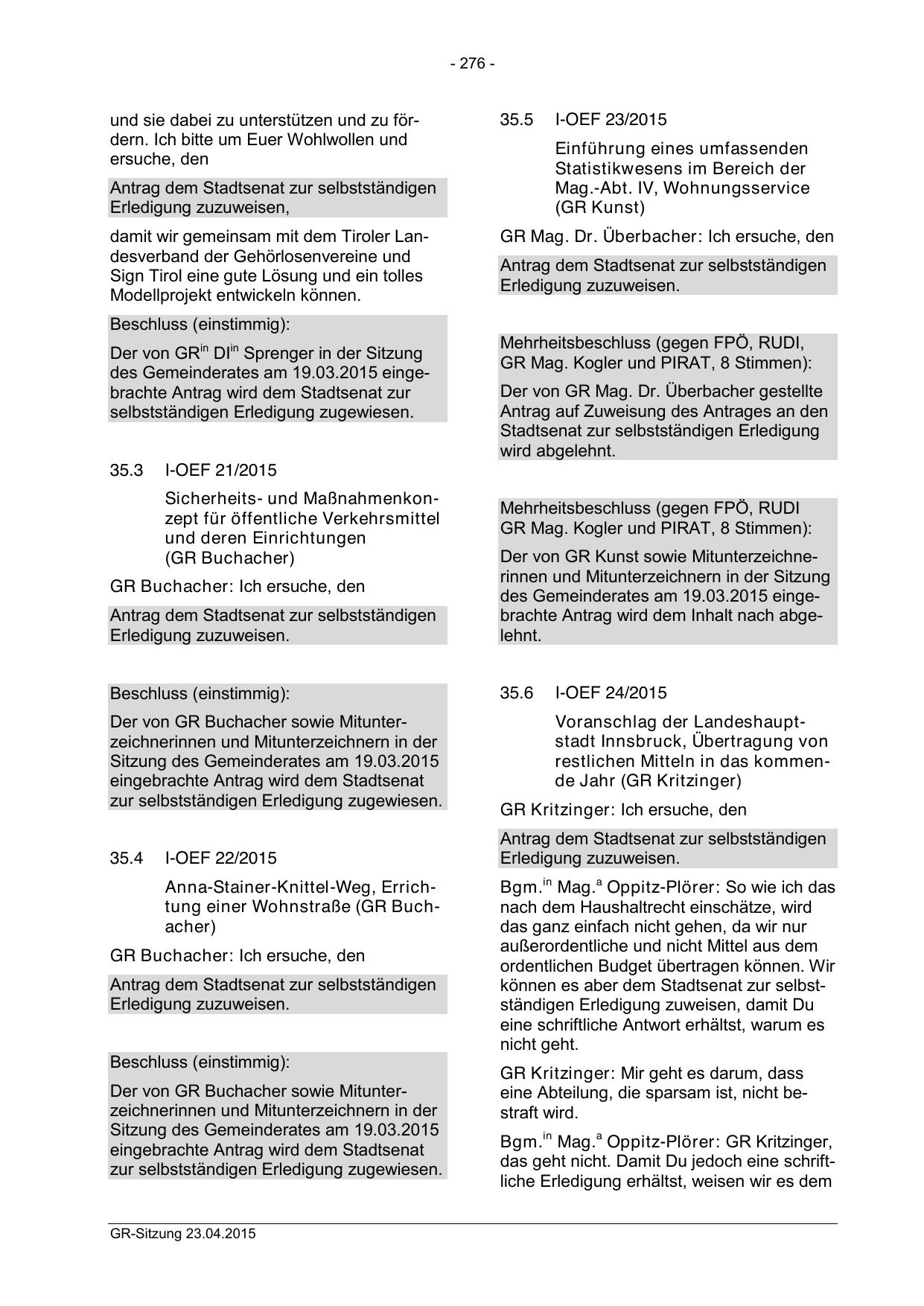 - 276 -

und sie dabei zu unterstützen und zu fördern. Ich bitte um Euer Wohlwollen und ersuche, den

Antrag dem Stadtsenat zur selbstständigen Erledigung zuzuweisen,

damit wir gemeinsam mit dem Tiroler Landesverband der Gehörlosenvereine und Sign Tirol eine gute Lösung und ein tolles Modellprojekt entwickeln können.

Beschluss (einstimmig):

Der von GR$^{in}$ DI$^{in}$ Sprenger in der Sitzung des Gemeinderates am 19.03.2015 eingebrachte Antrag wird dem Stadtsenat zur selbstständigen Erledigung zugewiesen.

35.3 I-OEF 21/2015

Sicherheits- und Maßnahmenkonzept für öffentliche Verkehrsmittel und deren Einrichtungen (GR Buchacher)

GR Buchacher: Ich ersuche, den

Antrag dem Stadtsenat zur selbstständigen Erledigung zuzuweisen.

Beschluss (einstimmig):

Der von GR Buchacher sowie Mitunterzeichnerinnen und Mitunterzeichnern in der Sitzung des Gemeinderates am 19.03.2015 eingebrachte Antrag wird dem Stadtsenat zur selbstständigen Erledigung zugewiesen.

35.4 I-OEF 22/2015

Anna-Stainer-Knittel-Weg, Errichtung einer Wohnstraße (GR Buchacher)

GR Buchacher: Ich ersuche, den

Antrag dem Stadtsenat zur selbstständigen Erledigung zuzuweisen.

Beschluss (einstimmig):

Der von GR Buchacher sowie Mitunterzeichnerinnen und Mitunterzeichnern in der Sitzung des Gemeinderates am 19.03.2015 eingebrachte Antrag wird dem Stadtsenat zur selbstständigen Erledigung zugewiesen.

35.5 I-OEF 23/2015

Einführung eines umfassenden Statistikwesens im Bereich der Mag.-Abt. IV, Wohnungsservice (GR Kunst)

GR Mag. Dr. Überbacher: Ich ersuche, den

Antrag dem Stadtsenat zur selbstständigen Erledigung zuzuweisen.

Mehrheitsbeschluss (gegen FPÖ, RUDI, GR Mag. Kogler und PIRAT, 8 Stimmen):

Der von GR Mag. Dr. Überbacher gestellte Antrag auf Zuweisung des Antrages an den Stadtsenat zur selbstständigen Erledigung wird abgelehnt.

Mehrheitsbeschluss (gegen FPÖ, RUDI GR Mag. Kogler und PIRAT, 8 Stimmen):

Der von GR Kunst sowie Mitunterzeichnerinnen und Mitunterzeichnern in der Sitzung des Gemeinderates am 19.03.2015 eingebrachte Antrag wird dem Inhalt nach abgelehnt.

35.6 I-OEF 24/2015

Voranschlag der Landeshauptstadt Innsbruck, Übertragung von restlichen Mitteln in das kommende Jahr (GR Kritzinger)

GR Kritzinger: Ich ersuche, den

Antrag dem Stadtsenat zur selbstständigen Erledigung zuzuweisen.

Bgm.$^{in}$ Mag.$^{a}$ Oppitz-Plörer: So wie ich das nach dem Haushaltrecht einschätze, wird das ganz einfach nicht gehen, da wir nur außerordentliche und nicht Mittel aus dem ordentlichen Budget übertragen können. Wir können es aber dem Stadtsenat zur selbstständigen Erledigung zuweisen, damit Du eine schriftliche Antwort erhältst, warum es nicht geht.

GR Kritzinger: Mir geht es darum, dass eine Abteilung, die sparsam ist, nicht bestraft wird.

Bgm.$^{in}$ Mag.$^{a}$ Oppitz-Plörer: GR Kritzinger, das geht nicht. Damit Du jedoch eine schriftliche Erledigung erhältst, weisen wir es dem

GR-Sitzung 23.04.2015